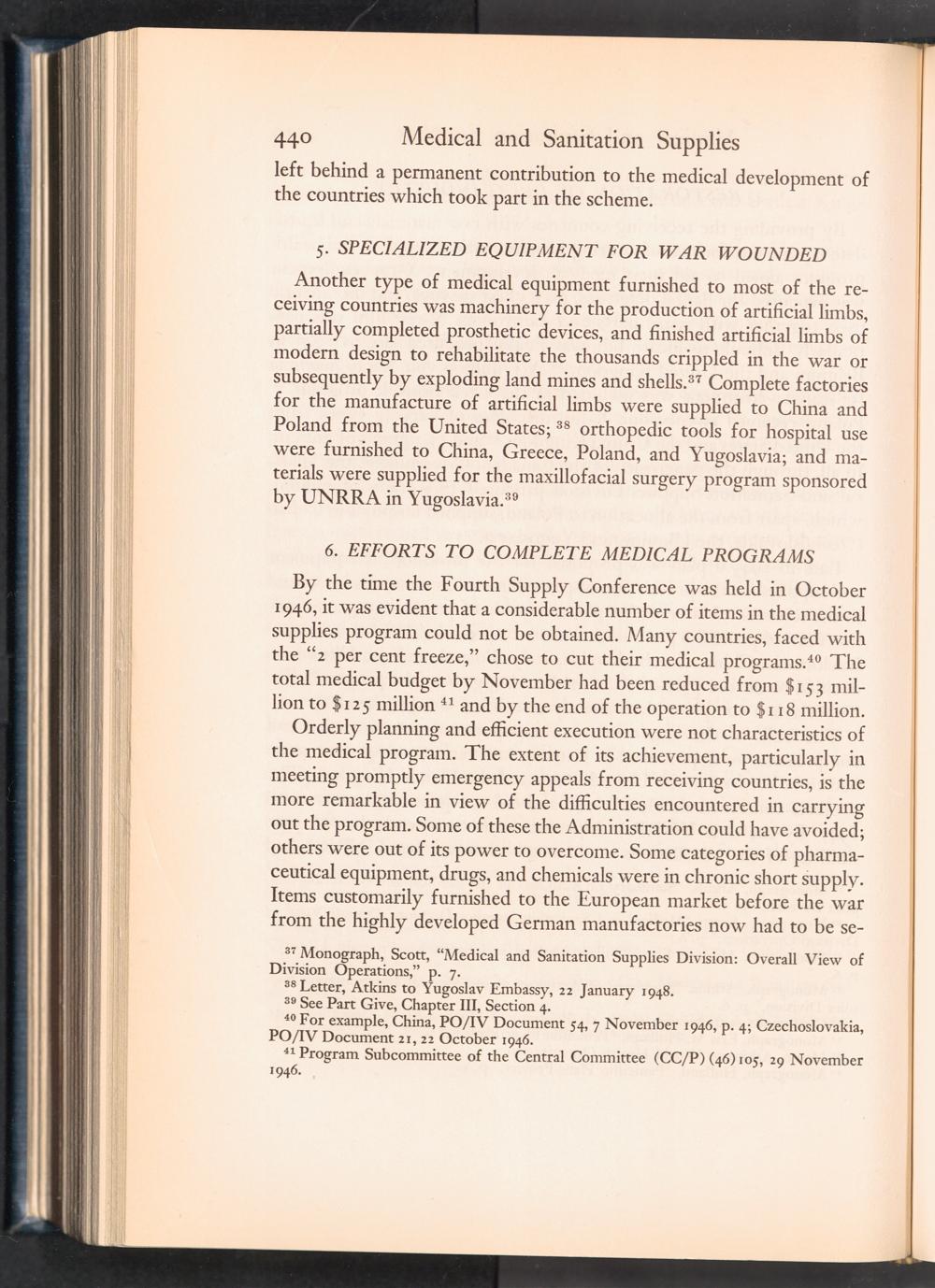 440 Medical and Sanitation Supplies

left behind a permanent contribution to the medical development of the countries which took part in the scheme.

5. SPECIALIZED EQUIPMENT FOR WAR WOUNDED

Another type of medical equipment furnished to most of the receiving countries was machinery for the production of artificial limbs, partially completed prosthetic devices, and finished artificial limbs of modern design to rehabilitate the thousands crippled in the war or subsequently by exploding land mines and shells.$^{37}$ Complete factories for the manufacture of artificial limbs were supplied to China and Poland from the United States; $^{38}$ orthopedic tools for hospital use were furnished to China, Greece, Poland, and Yugoslavia; and materials were supplied for the maxillofacial surgery program sponsored by UNRRA in Yugoslavia.$^{39}$

6. EFFORTS TO COMPLETE MEDICAL PROGRAMS

By the time the Fourth Supply Conference was held in October 1946, it was evident that a considerable number of items in the medical supplies program could not be obtained. Many countries, faced with the "2 per cent freeze," chose to cut their medical programs.$^{40}$ The total medical budget by November had been reduced from \$153 million to \$125 million $^{41}$ and by the end of the operation to \$118 million.

Orderly planning and efficient execution were not characteristics of the medical program. The extent of its achievement, particularly in meeting promptly emergency appeals from receiving countries, is the more remarkable in view of the difficulties encountered in carrying out the program. Some of these the Administration could have avoided; others were out of its power to overcome. Some categories of pharmaceutical equipment, drugs, and chemicals were in chronic short supply. Items customarily furnished to the European market before the war from the highly developed German manufactories now had to be se-

$^{37}$ Monograph, Scott, "Medical and Sanitation Supplies Division: Overall View of Division Operations," p. 7.
$^{38}$ Letter, Atkins to Yugoslav Embassy, 22 January 1948.
$^{39}$ See Part Give, Chapter III, Section 4.
$^{40}$ For example, China, PO/IV Document 54, 7 November 1946, p. 4; Czechoslovakia, PO/IV Document 21, 22 October 1946.
$^{41}$ Program Subcommittee of the Central Committee (CC/P) (46) 105, 29 November 1946.